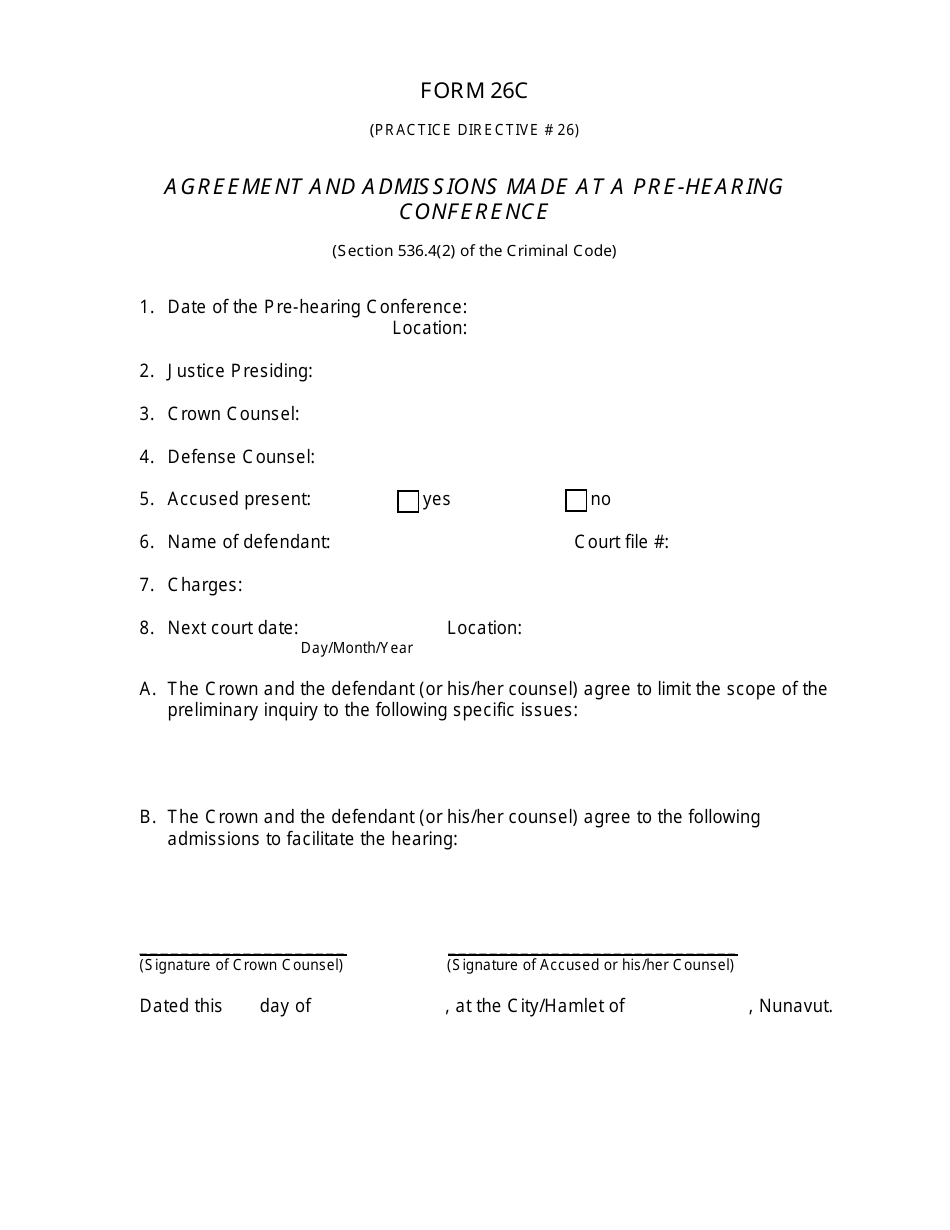 FORM 26C

(PRACTICE DIRECTIVE # 26)

AGREEMENT AND ADMISSIONS MADE AT A PRE-HEARING CONFERENCE

(Section 536.4(2) of the Criminal Code)

1. Date of the Pre-hearing Conference:
Location:

2. Justice Presiding:

3. Crown Counsel:

4. Defense Counsel:

5. Accused present: ☐ yes ☐ no

6. Name of defendant: Court file #:

7. Charges:

8. Next court date: Location:
Day/Month/Year

A. The Crown and the defendant (or his/her counsel) agree to limit the scope of the preliminary inquiry to the following specific issues:

B. The Crown and the defendant (or his/her counsel) agree to the following admissions to facilitate the hearing:

____
(Signature of Crown Counsel)

____
(Signature of Accused or his/her Counsel)

Dated this day of , at the City/Hamlet of , Nunavut.